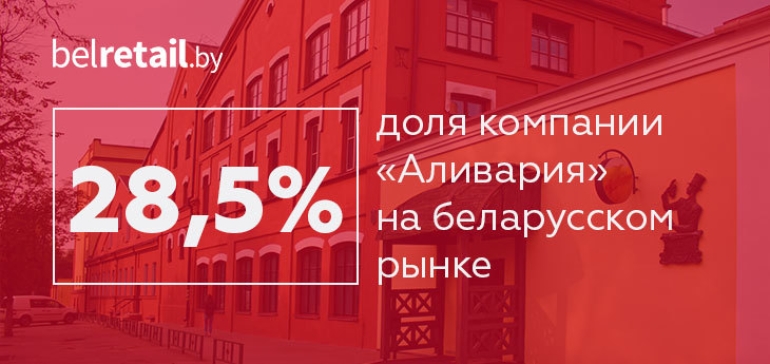 belretail.by

28,5%

доля компании «Аливария» на беларусском рынке